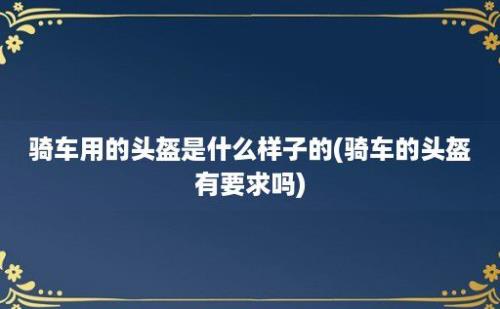 骑车用的头盔是什么样子的(骑车的头盔有要求吗)